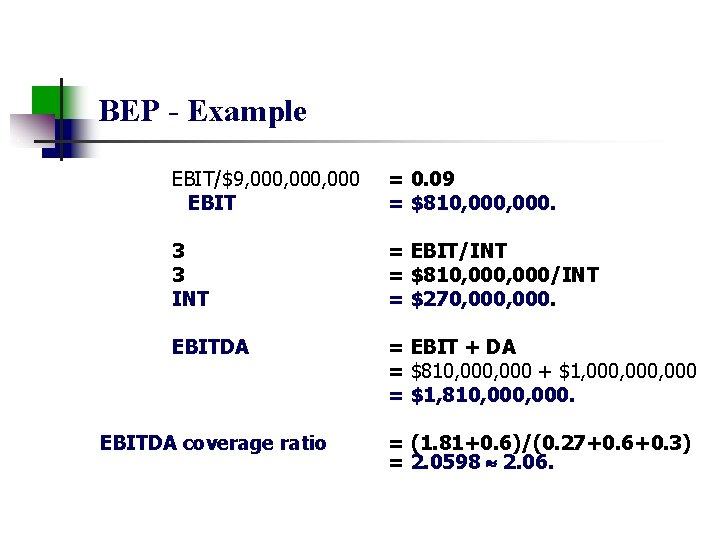 BEP - Example

EBIT/$9,000,000,000 = 0.09
EBIT = $810,000,000.

3 = EBIT/INT
3 = $810,000,000/INT
INT = $270,000,000.

EBITDA = EBIT + DA
= $810,000,000 + $1,000,000,000
= $1,810,000,000.

EBITDA coverage ratio = (1.81+0.6)/(0.27+0.6+0.3)
= 2.0598 ≈ 2.06.